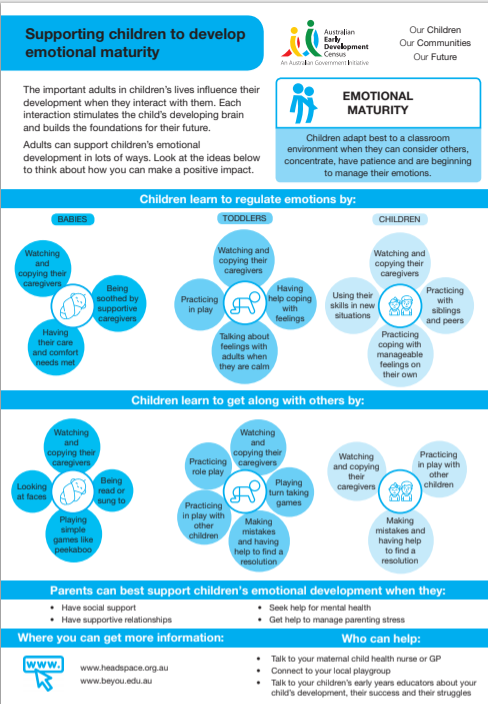 Supporting children to develop emotional maturity

Australian Early Development Census
An Australian Government Initiative

Our Children
Our Communities
Our Future

The important adults in children's lives influence their development when they interact with them. Each interaction stimulates the child's developing brain and builds the foundations for their future.

Adults can support children's emotional development in lots of ways. Look at the ideas below to think about how you can make a positive impact.

EMOTIONAL MATURITY

Children adapt best to a classroom environment when they can consider others, concentrate, have patience and are beginning to manage their emotions.

Children learn to regulate emotions by:

BABIES

Watching and copying their caregivers

Being soothed by supportive caregivers

Having their care and comfort needs met

TODDLERS

Watching and copying their caregivers

Practicing in play

Having help coping with feelings

Talking about feelings with adults when they are calm

CHILDREN

Watching and copying their caregivers

Using their skills in new situations

Practicing with siblings and peers

Practicing coping with manageable feelings on their own

Children learn to get along with others by:

Watching and copying their caregivers

Looking at faces

Being read or sung to

Playing simple games like peekaboo

Watching and copying their caregivers

Practicing role play

Playing turn taking games

Practicing in play with other children

Making mistakes and having help to find a resolution

Watching and copying their caregivers

Practicing in play with other children

Making mistakes and having help to find a resolution

Parents can best support children's emotional development when they:

• Have social support
• Have supportive relationships
• Seek help for mental health
• Get help to manage parenting stress

Where you can get more information:

www.

www.headspace.org.au
www.beyou.edu.au

Who can help:

• Talk to your maternal child health nurse or GP
• Connect to your local playgroup
• Talk to your children's early years educators about your child's development, their success and their struggles